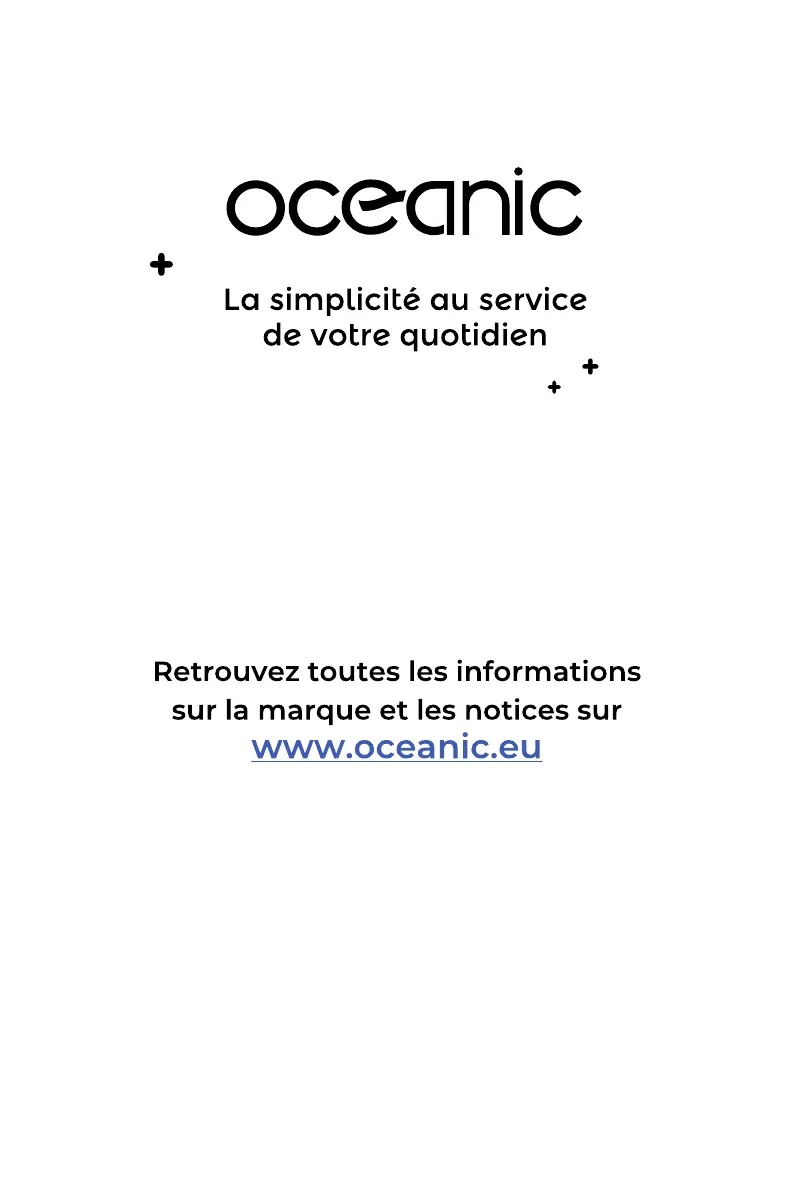 oceanic

La simplicité au service de votre quotidien

Retrouvez toutes les informations sur la marque et les notices sur www.oceanic.eu